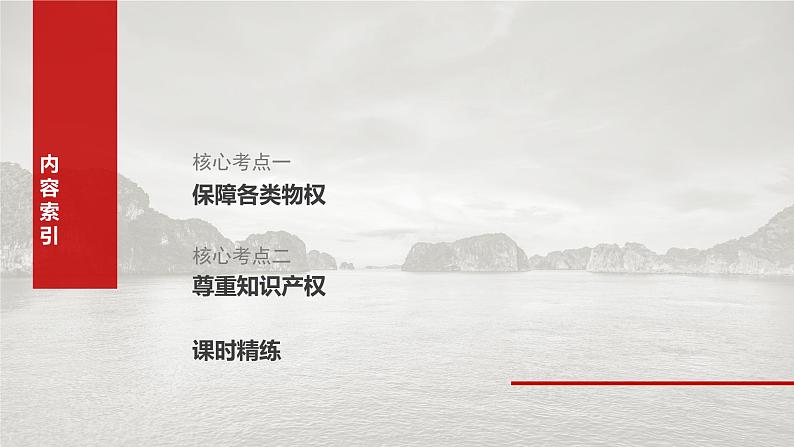 内容索引

核心考点一
保障各类物权

核心考点二
尊重知识产权

课时精练